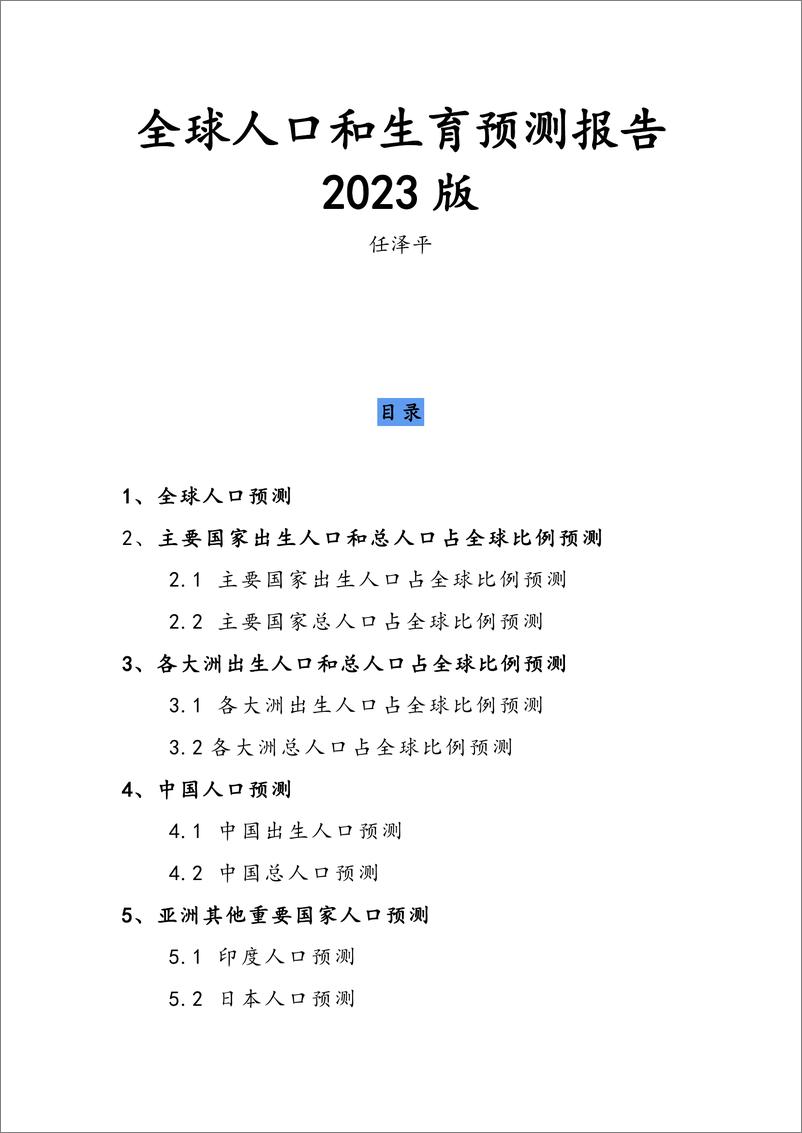 全球人口和生育预测报告
2023 版

任泽平

目录

1、全球人口预测

2、主要国家出生人口和总人口占全球比例预测

2.1 主要国家出生人口占全球比例预测

2.2 主要国家总人口占全球比例预测

3、各大洲出生人口和总人口占全球比例预测

3.1 各大洲出生人口占全球比例预测

3.2 各大洲总人口占全球比例预测

4、中国人口预测

4.1 中国出生人口预测

4.2 中国总人口预测

5、亚洲其他重要国家人口预测

5.1 印度人口预测

5.2 日本人口预测